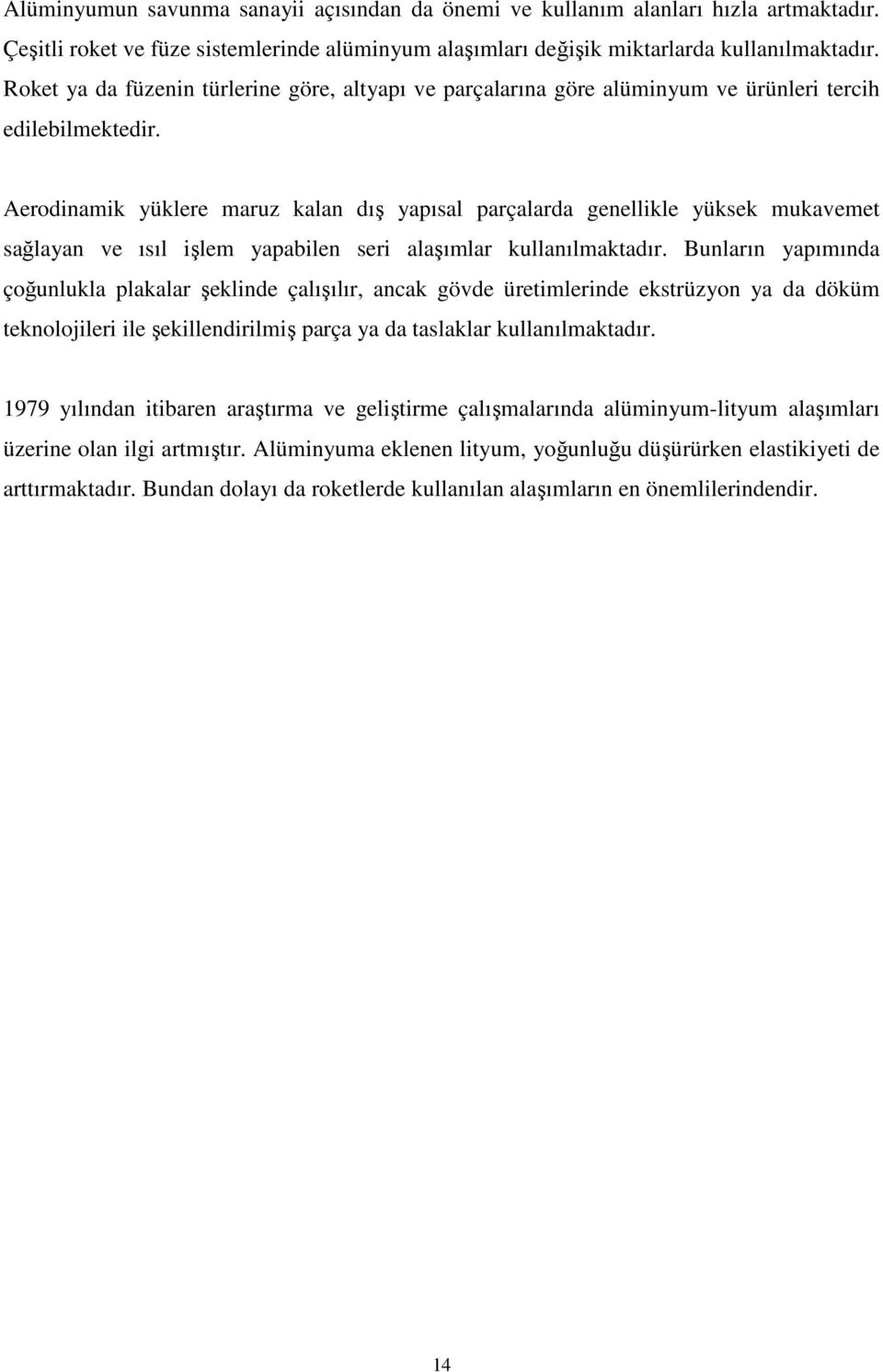 Alüminyumun savunma sanayii açısından da önemi ve kullanım alanları hızla artmaktadır. Çeşitli roket ve füze sistemlerinde alüminyum alaşımları değişik miktarlarda kullanılmaktadır. Roket ya da füzenin türlerine göre, altyapı ve parçalarına göre alüminyum ve ürünleri tercih edilebilmektedir.

Aerodinamik yüklere maruz kalan dış yapısal parçalarda genellikle yüksek mukavemet sağlayan ve ısıl işlem yapabilen seri alaşımlar kullanılmaktadır. Bunların yapımında çoğunlukla plakalar şeklinde çalışılır, ancak gövde üretimlerinde ekstrüzyon ya da döküm teknolojileri ile şekillendirilmiş parça ya da taslaklar kullanılmaktadır.

1979 yılından itibaren araştırma ve geliştirme çalışmalarında alüminyum-lityum alaşımları üzerine olan ilgi artmıştır. Alüminyuma eklenen lityum, yoğunluğu düşürürken elastikiyeti de arttırmaktadır. Bundan dolayı da roketlerde kullanılan alaşımların en önemlilerindendir.

14